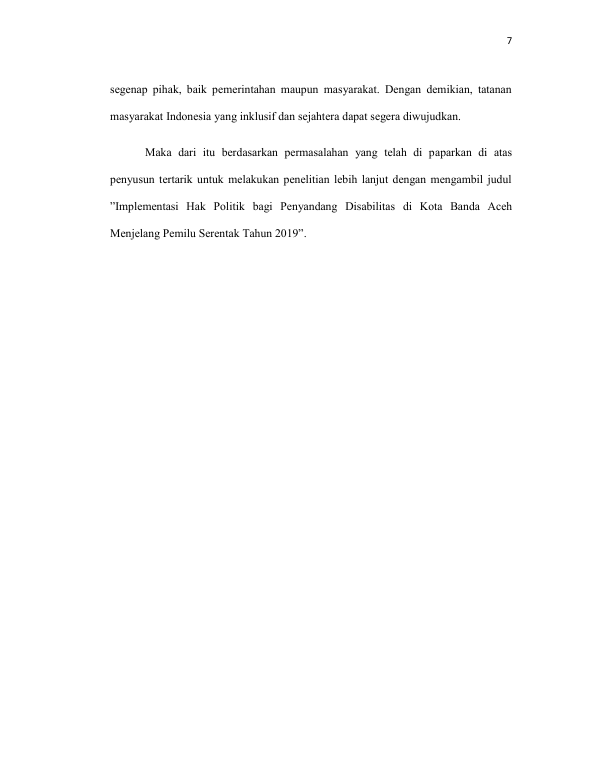 7

segenap pihak, baik pemerintahan maupun masyarakat. Dengan demikian, tatanan masyarakat Indonesia yang inklusif dan sejahtera dapat segera diwujudkan.

Maka dari itu berdasarkan permasalahan yang telah di paparkan di atas penyusun tertarik untuk melakukan penelitian lebih lanjut dengan mengambil judul "Implementasi Hak Politik bagi Penyandang Disabilitas di Kota Banda Aceh Menjelang Pemilu Serentak Tahun 2019".